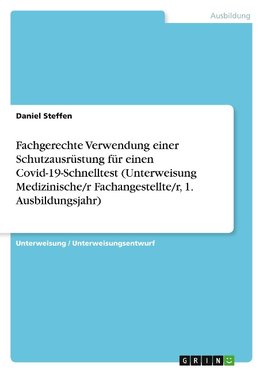 Ausbildung

Daniel Steffen

Fachgerechte Verwendung einer Schutzausrüstung für einen Covid-19-Schnelltest (Unterweisung Medizinische/r Fachangestellte/r, 1. Ausbildungsjahr)

Unterweisung / Unterweisungsentwurf

GRIN